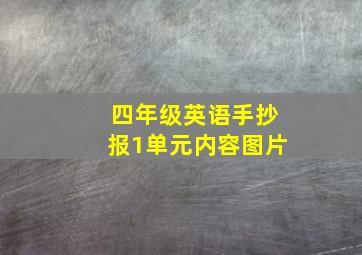 四年级英语手抄报1单元内容图片